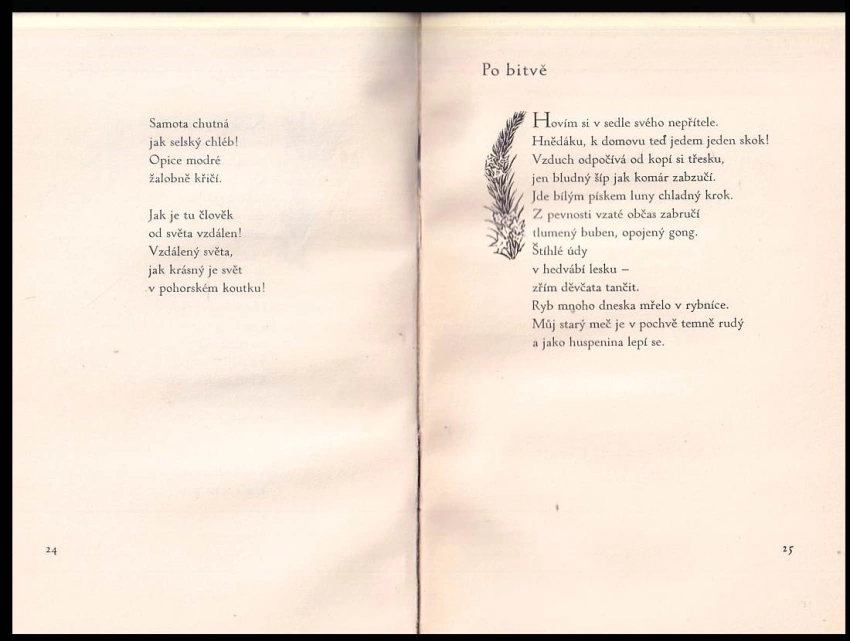 Samota chutná
jak selský chléb!
Opice modré
žalobně křičí.

Jak je tu člověk
od světa vzdálen!
Vzdálený světa,
jak krásný je svět
v pohorském koutku!

24

Po bitvě

Hovím si v sedle svého nepřítele.
Hnědáku, k domovu teď jedem jeden skok!
Vzduch odpočívá od kopí si třesku,
jen bludný šíp jak komár zabzučí.
Jde bílým pískem luny chladný krok.
Z pevnosti vzaté občas zabručí
tlumený buben, opojený gong.
Štíhlé údy
v hedvábí lesku –
zřím děvčata tančit.
Ryb mnoho dneska mřelo v rybníce.
Můj starý meč je v pochvě temně rudý
a jako huspenina lepí se.

25